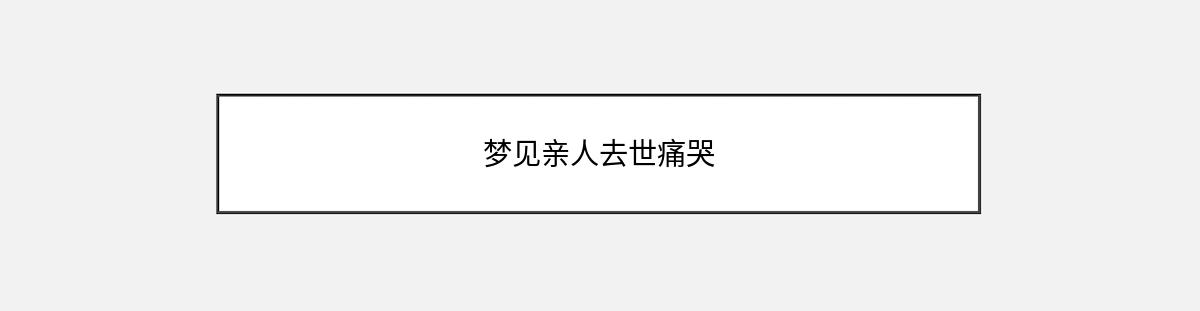 梦见亲人去世痛哭